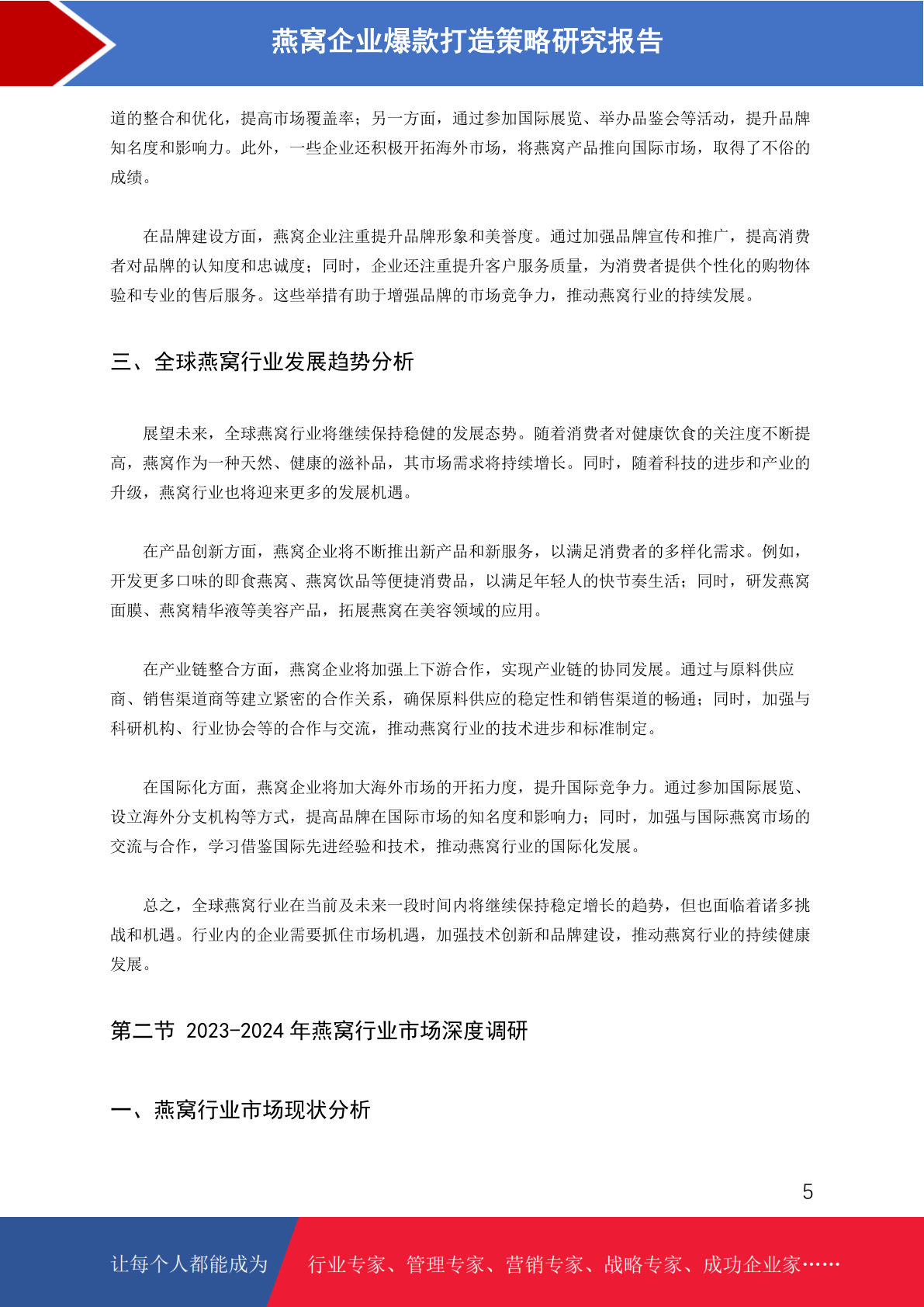 燕窝企业爆款打造策略研究报告

道的整合和优化，提高市场覆盖率；另一方面，通过参加国际展览、举办品鉴会等活动，提升品牌知名度和影响力。此外，一些企业还积极开拓海外市场，将燕窝产品推向国际市场，取得了不俗的成绩。

在品牌建设方面，燕窝企业注重提升品牌形象和美誉度。通过加强品牌宣传和推广，提高消费者对品牌的认知度和忠诚度；同时，企业还注重提升客户服务质量，为消费者提供个性化的购物体验和专业的售后服务。这些举措有助于增强品牌的市场竞争力，推动燕窝行业的持续发展。

三、全球燕窝行业发展趋势分析

展望未来，全球燕窝行业将继续保持稳健的发展态势。随着消费者对健康饮食的关注度不断提高，燕窝作为一种天然、健康的滋补品，其市场需求将持续增长。同时，随着科技的进步和产业的升级，燕窝行业也将迎来更多的发展机遇。

在产品创新方面，燕窝企业将不断推出新产品和新服务，以满足消费者的多样化需求。例如，开发更多口味的即食燕窝、燕窝饮品等便捷消费品，以满足年轻人的快节奏生活；同时，研发燕窝面膜、燕窝精华液等美容产品，拓展燕窝在美容领域的应用。

在产业链整合方面，燕窝企业将加强上下游合作，实现产业链的协同发展。通过与原料供应商、销售渠道商等建立紧密的合作关系，确保原料供应的稳定性和销售渠道的畅通；同时，加强与科研机构、行业协会等的合作与交流，推动燕窝行业的技术进步和标准制定。

在国际化方面，燕窝企业将加大海外市场的开拓力度，提升国际竞争力。通过参加国际展览、设立海外分支机构等方式，提高品牌在国际市场的知名度和影响力；同时，加强与国际燕窝市场的交流与合作，学习借鉴国际先进经验和技术，推动燕窝行业的国际化发展。

总之，全球燕窝行业在当前及未来一段时间内将继续保持稳定增长的趋势，但也面临着诸多挑战和机遇。行业内的企业需要抓住市场机遇，加强技术创新和品牌建设，推动燕窝行业的持续健康发展。

第二节 2023-2024 年燕窝行业市场深度调研

一、燕窝行业市场现状分析

5

让每个人都能成为 行业专家、管理专家、营销专家、战略专家、成功企业家……